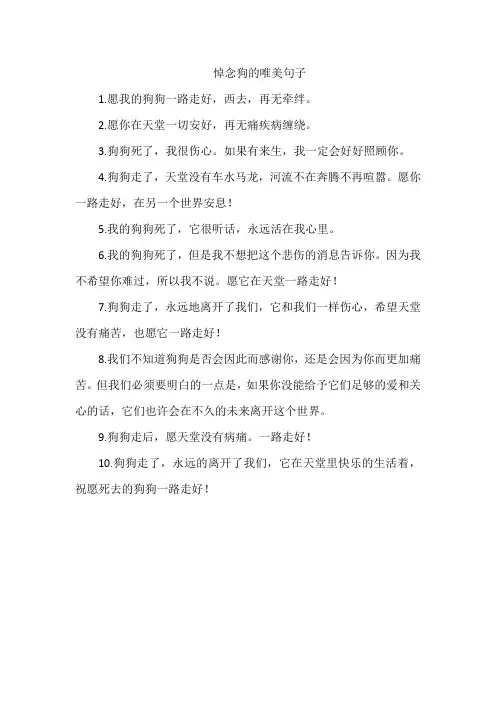 悼念狗的唯美句子

1.愿我的狗狗一路走好，西去，再无牵绊。

2.愿你在天堂一切安好，再无痛疾病缠绕。

3.狗狗死了，我很伤心。如果有来生，我一定会好好照顾你。

4.狗狗走了，天堂没有车水马龙，河流不在奔腾不再喧嚣。愿你一路走好，在另一个世界安息！

5.我的狗狗死了，它很听话，永远活在我心里。

6.我的狗狗死了，但是我不想把这个悲伤的消息告诉你。因为我不希望你难过，所以我不说。愿它在天堂一路走好！

7.狗狗走了，永远地离开了我们，它和我们一样伤心，希望天堂没有痛苦，也愿它一路走好！

8.我们不知道狗狗是否会因此而感谢你，还是会因为你而更加痛苦。但我们必须要明白的一点是，如果你没能给予它们足够的爱和关心的话，它们也许会在不久的未来离开这个世界。

9.狗狗走后，愿天堂没有病痛。一路走好！

10.狗狗走了，永远的离开了我们，它在天堂里快乐的生活着，祝愿死去的狗狗一路走好！